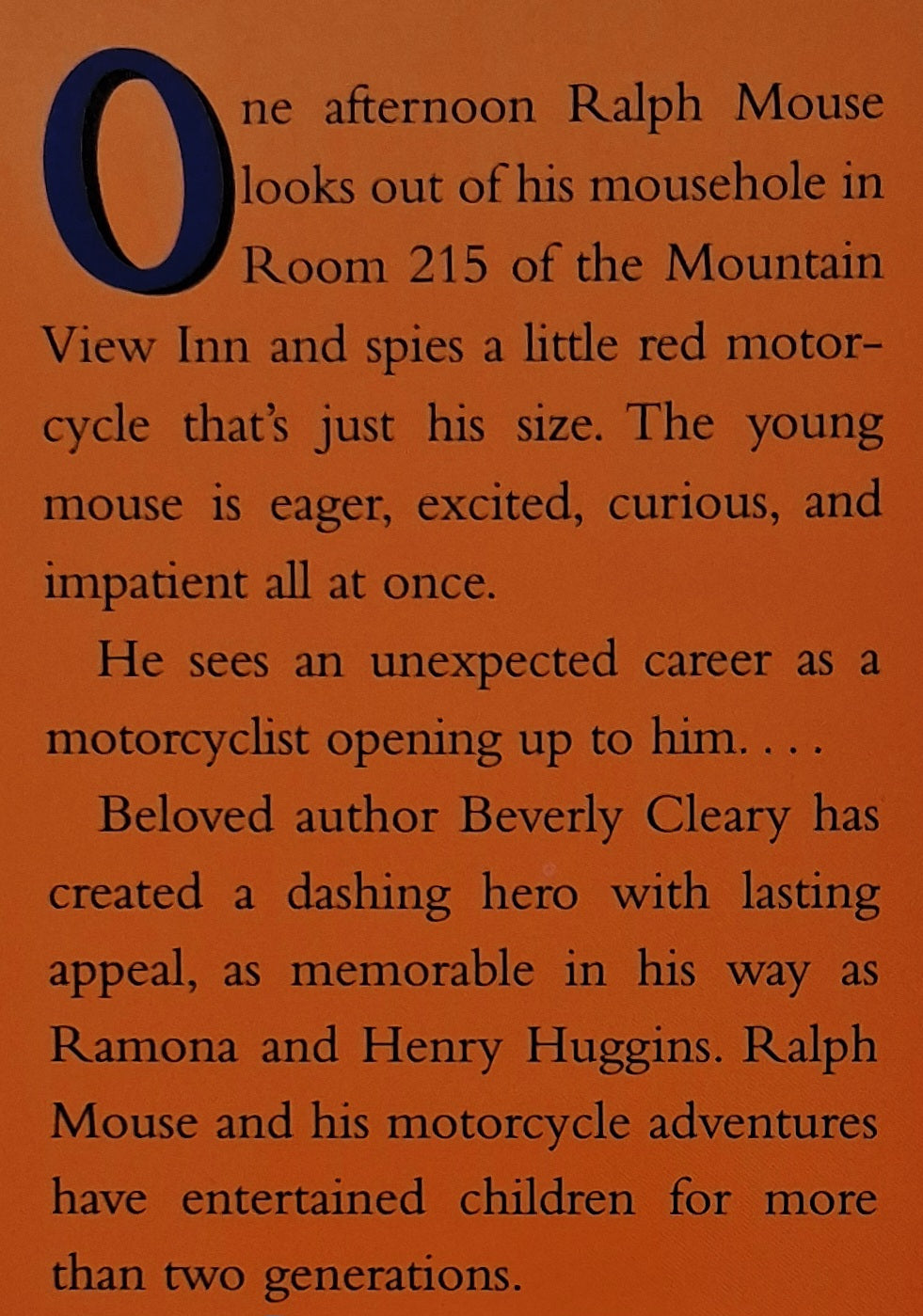 One afternoon Ralph Mouse looks out of his mousehole in Room 215 of the Mountain View Inn and spies a little red motorcycle that's just his size. The young mouse is eager, excited, curious, and impatient all at once.

He sees an unexpected career as a motorcyclist opening up to him. . . .

Beloved author Beverly Cleary has created a dashing hero with lasting appeal, as memorable in his way as Ramona and Henry Huggins. Ralph Mouse and his motorcycle adventures have entertained children for more than two generations.